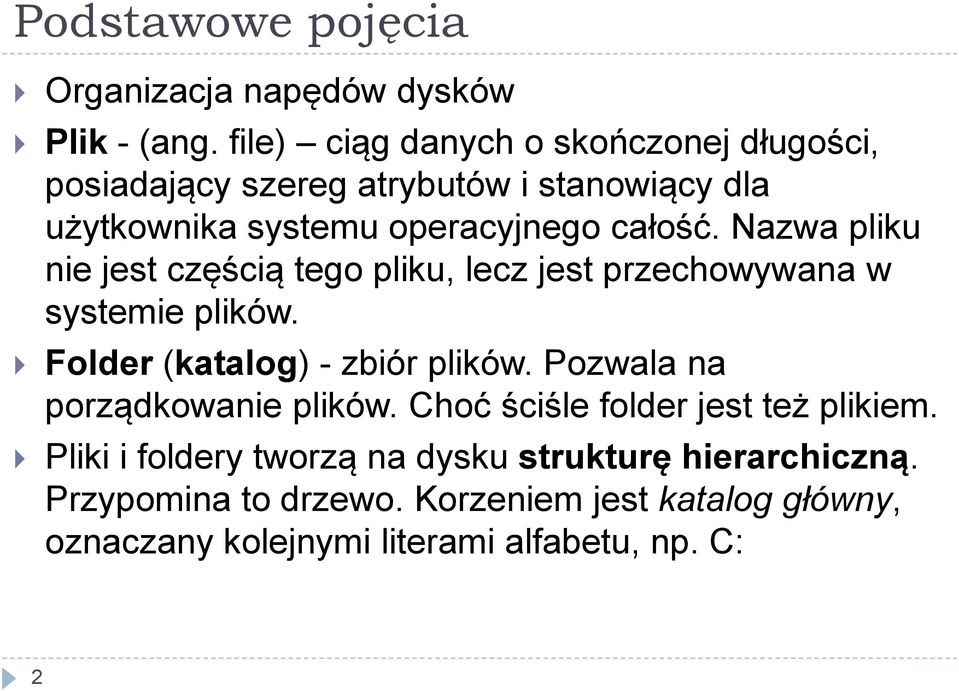 Podstawowe pojęcia

Organizacja napędów dysków

Plik - (ang. file) – ciąg danych o skończonej długości, posiadający szereg atrybutów i stanowiący dla użytkownika systemu operacyjnego całość. Nazwa pliku nie jest częścią tego pliku, lecz jest przechowywana w systemie plików.

Folder (katalog) - zbiór plików. Pozwala na porządkowanie plików. Choć ściśle folder jest też plikiem.

Pliki i foldery tworzą na dysku strukturę hierarchiczną. Przypomina to drzewo. Korzeniem jest katalog główny, oznaczany kolejnymi literami alfabetu, np. C:

2